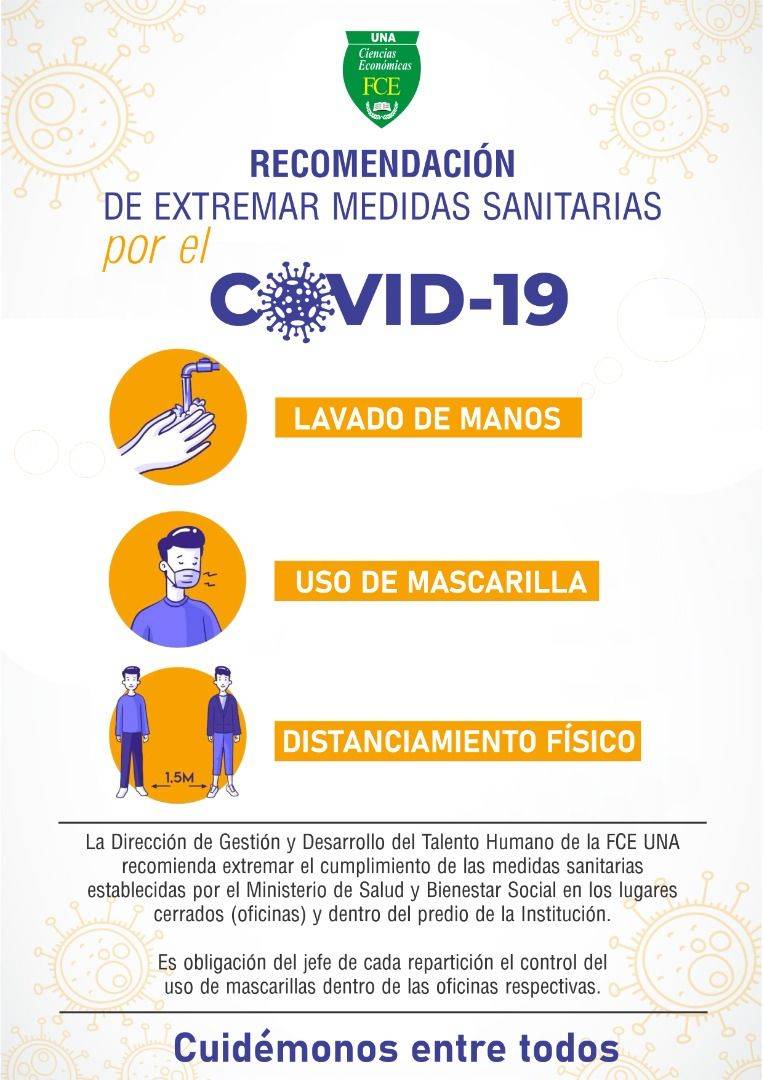 UNA
Ciencias Económicas
FCE

RECOMENDACIÓN
DE EXTREMAR MEDIDAS SANITARIAS
por el
COVID-19

LAVADO DE MANOS

USO DE MASCARILLA

1.5M
DISTANCIAMIENTO FÍSICO

La Dirección de Gestión y Desarrollo del Talento Humano de la FCE UNA recomienda extremar el cumplimiento de las medidas sanitarias establecidas por el Ministerio de Salud y Bienestar Social en los lugares cerrados (oficinas) y dentro del predio de la Institución.

Es obligación del jefe de cada repartición el control del uso de mascarillas dentro de las oficinas respectivas.

Cuidémonos entre todos